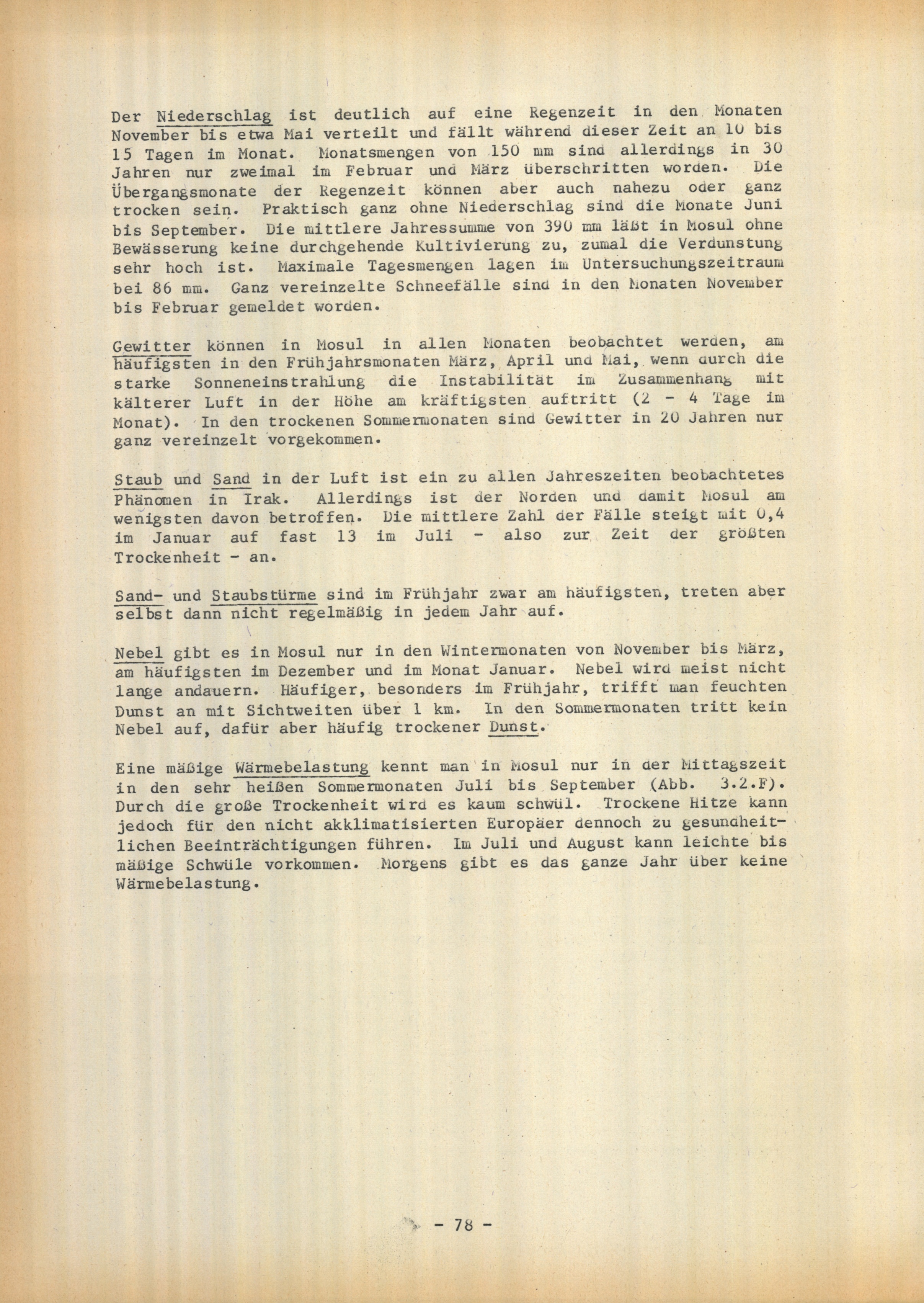 Der Niederschlag ist deutlich auf eine Regenzeit in den Monaten November bis etwa Mai verteilt und fällt während dieser Zeit an 10 bis 15 Tagen im Monat. Monatsmengen von 150 mm sind allerdings in 30 Jahren nur zweimal im Februar und März überschritten worden. Die Übergangsmonate der Regenzeit können aber auch nahezu oder ganz trocken sein. Praktisch ganz ohne Niederschlag sind die Monate Juni bis September. Die mittlere Jahressumme von 390 mm läßt in Mosul ohne Bewässerung keine durchgehende Kultivierung zu, zumal die Verdunstung sehr hoch ist. Maximale Tagesmengen lagen im Untersuchungszeitraum bei 86 mm. Ganz vereinzelte Schneefälle sind in den Monaten November bis Februar gemeldet worden.

Gewitter können in Mosul in allen Monaten beobachtet werden, am häufigsten in den Frühjahrsmonaten März, April und Mai, wenn durch die starke Sonneneinstrahlung die Instabilität im Zusammenhang mit kälterer Luft in der Höhe am kräftigsten auftritt (2 - 4 Tage im Monat). In den trockenen Sommermonaten sind Gewitter in 20 Jahren nur ganz vereinzelt vorgekommen.

Staub und Sand in der Luft ist ein zu allen Jahreszeiten beobachtetes Phänomen in Irak. Allerdings ist der Norden und damit Mosul am wenigsten davon betroffen. Die mittlere Zahl der Fälle steigt mit 0,4 im Januar auf fast 13 im Juli - also zur Zeit der größten Trockenheit - an.

Sand- und Staubstürme sind im Frühjahr zwar am häufigsten, treten aber selbst dann nicht regelmäßig in jedem Jahr auf.

Nebel gibt es in Mosul nur in den Wintermonaten von November bis März, am häufigsten im Dezember und im Monat Januar. Nebel wird meist nicht lange andauern. Häufiger, besonders im Frühjahr, trifft man feuchten Dunst an mit Sichtweiten über 1 km. In den Sommermonaten tritt kein Nebel auf, dafür aber häufig trockener Dunst.

Eine mäßige Wärmebelastung kennt man in Mosul nur in der Mittagszeit in den sehr heißen Sommermonaten Juli bis September (Abb. 3.2.F). Durch die große Trockenheit wird es kaum schwül. Trockene Hitze kann jedoch für den nicht akklimatisierten Europäer dennoch zu gesundheitlichen Beeinträchtigungen führen. Im Juli und August kann leichte bis mäßige Schwüle vorkommen. Morgens gibt es das ganze Jahr über keine Wärmebelastung.

- 78 -